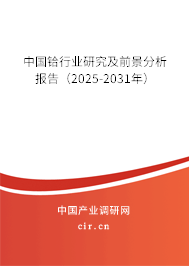 中国铪行业研究及前景分析报告（2025-2031年）

中国产业调研网
cir.cn